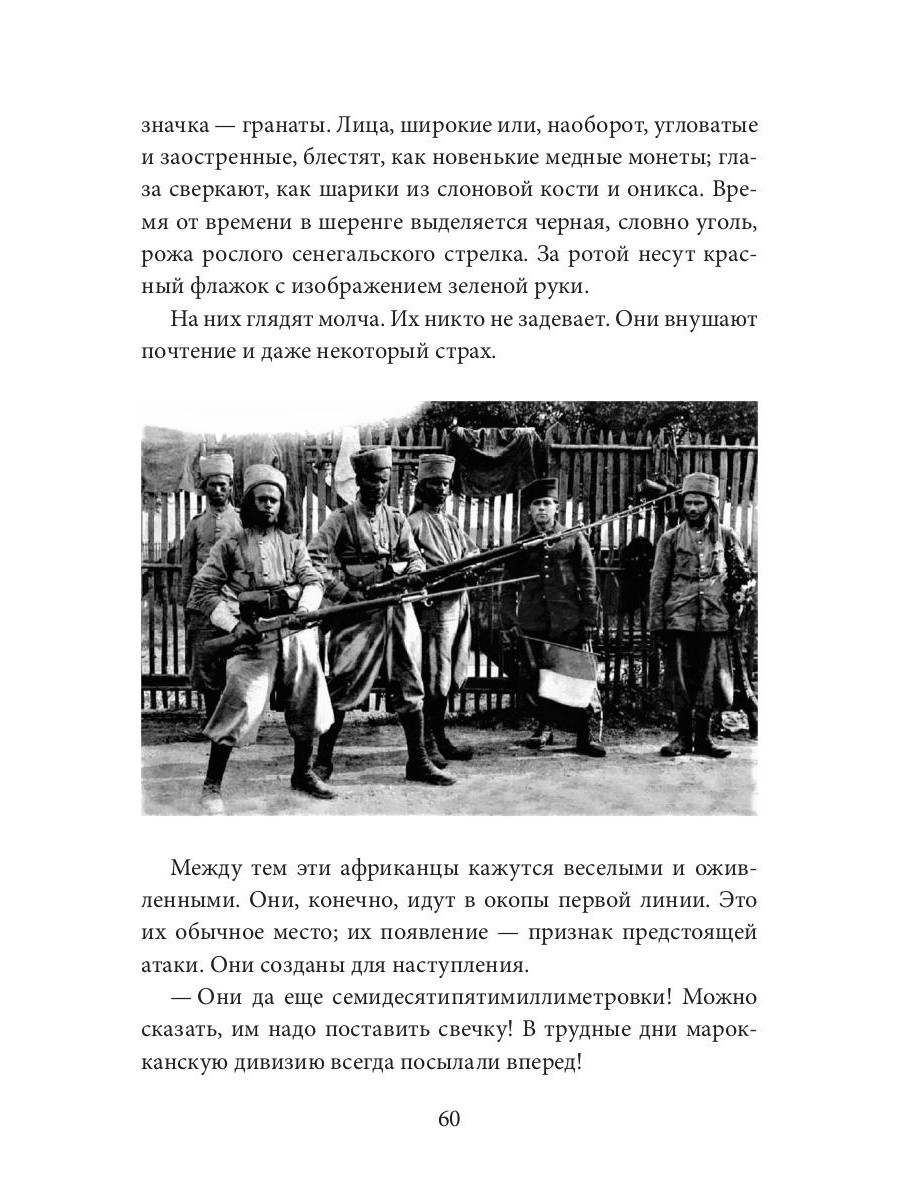 значка — гранаты. Лица, широкие или, наоборот, угловатые и заостренные, блестят, как новенькие медные монеты; глаза сверкают, как шарики из слоновой кости и оникса. Время от времени в шеренге выделяется черная, словно уголь, рожа рослого сенегальского стрелка. За ротой несут красный флажок с изображением зеленой руки.

На них глядят молча. Их никто не задевает. Они внушают почтение и даже некоторый страх.

Между тем эти африканцы кажутся веселыми и оживленными. Они, конечно, идут в окопы первой линии. Это их обычное место; их появление — признак предстоящей атаки. Они созданы для наступления.

— Они да еще семидесятипятимиллиметровки! Можно сказать, им надо поставить свечку! В трудные дни марокканскую дивизию всегда посылали вперед!

60